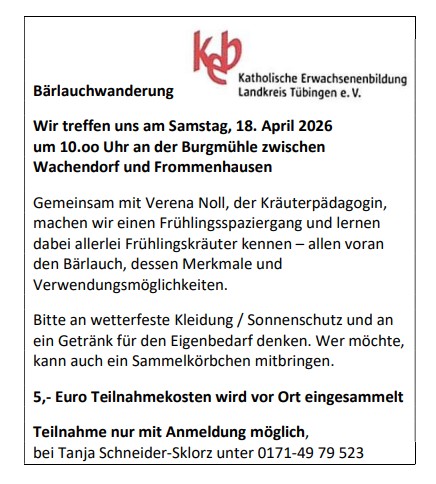 keb
Katholische Erwachsenenbildung
Landkreis Tübingen e. V.

Bärlauchwanderung

Wir treffen uns am Samstag, 18. April 2026 um 10.oo Uhr an der Burgmühle zwischen Wachendorf und Frommenhausen

Gemeinsam mit Verena Noll, der Kräuterpädagogin, machen wir einen Frühlingsspaziergang und lernen dabei allerlei Frühlingskräuter kennen – allen voran den Bärlauch, dessen Merkmale und Verwendungsmöglichkeiten.

Bitte an wetterfeste Kleidung / Sonnenschutz und an ein Getränk für den Eigenbedarf denken. Wer möchte, kann auch ein Sammelkörbchen mitbringen.

5,- Euro Teilnahmekosten wird vor Ort eingesammelt

Teilnahme nur mit Anmeldung möglich, bei Tanja Schneider-Sklorz unter 0171-49 79 523